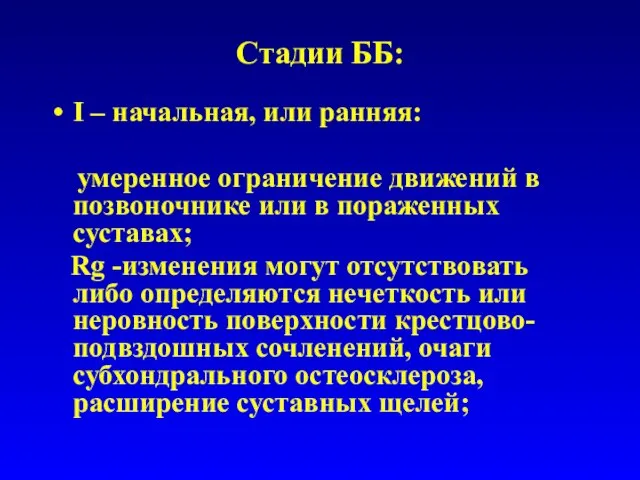 Стадии ББ:

• I – начальная, или ранняя:

умеренное ограничение движений в позвоночнике или в пораженных суставах;

Rg -изменения могут отсутствовать либо определяются нечеткость или неровность поверхности крестцово-подвздошных сочленений, очаги субхондрального остеосклероза, расширение суставных щелей;